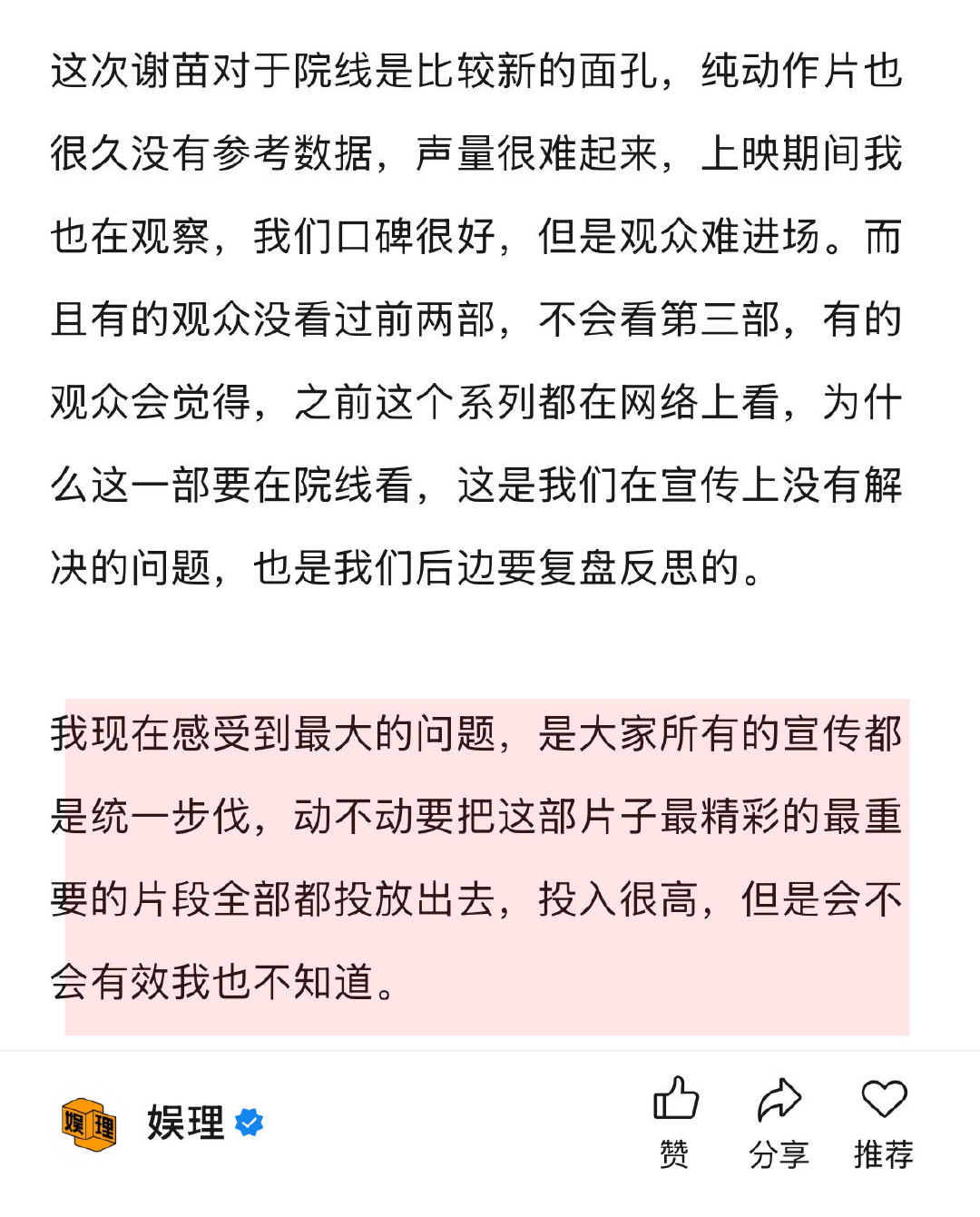 这次谢苗对于院线是比较新的面孔，纯动作片也很久没有参考数据，声量很难起来，上映期间我也在观察，我们口碑很好，但是观众难进场。而且有的观众没看过前两部，不会看第三部，有的观众会觉得，之前这个系列都在网络上看，为什么这一部要在院线看，这是我们在宣传上没有解决的问题，也是我们后边要复盘反思的。

我现在感受到最大的问题，是大家所有的宣传都是统一步伐，动不动要把这部片子最精彩的最重要的片段全部都投放出去，投入很高，但是会不会有效我也不知道。

娱理

娱理

赞 分享 推荐